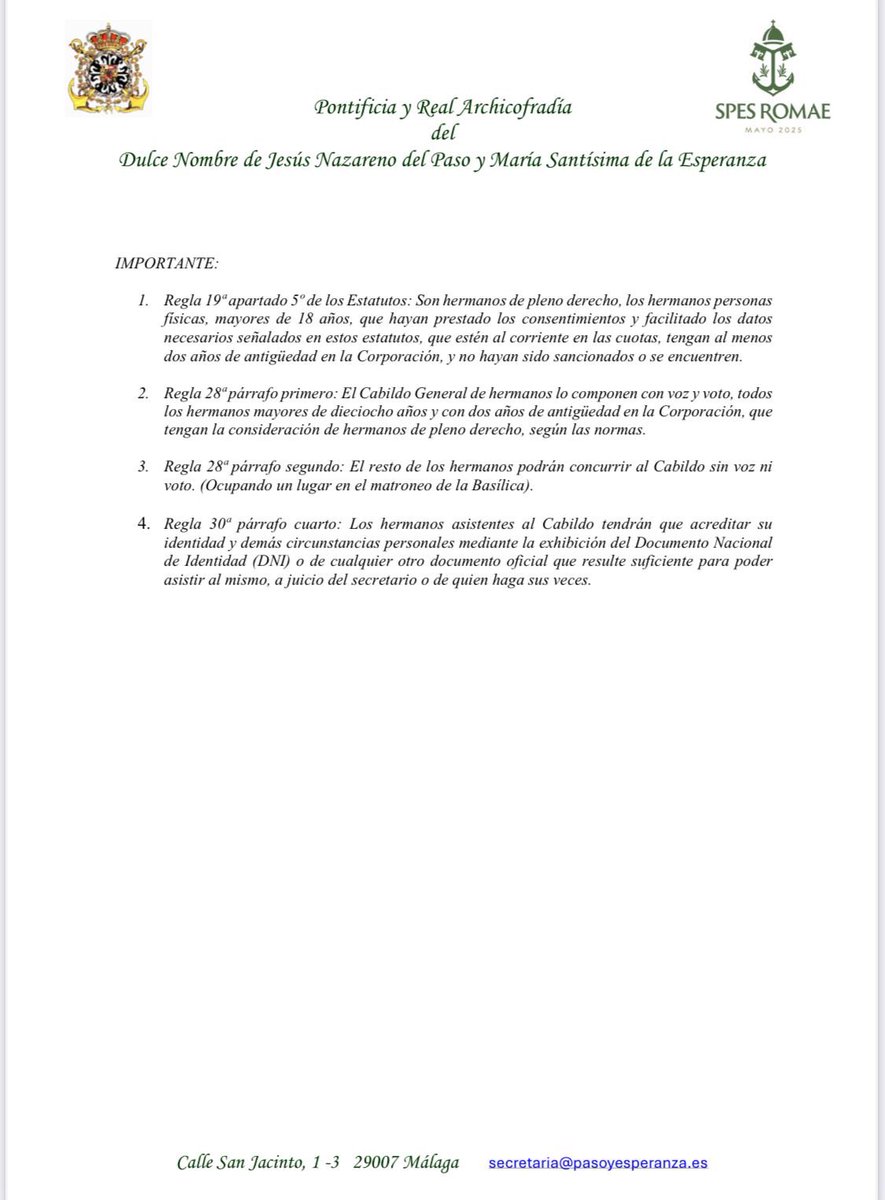 SPES ROMAE
MAYO 2025

Pontificia y Real Archicofradía
del
Dulce Nombre de Jesús Nazareno del Paso y María Santísima de la Esperanza

IMPORTANTE:

1. Regla 19ª apartado 5º de los Estatutos: Son hermanos de pleno derecho, los hermanos personas físicas, mayores de 18 años, que hayan prestado los consentimientos y facilitado los datos necesarios señalados en estos estatutos, que estén al corriente en las cuotas, tengan al menos dos años de antigüedad en la Corporación, y no hayan sido sancionados o se encuentren.

2. Regla 28ª párrafo primero: El Cabildo General de hermanos lo componen con voz y voto, todos los hermanos mayores de dieciocho años y con dos años de antigüedad en la Corporación, que tengan la consideración de hermanos de pleno derecho, según las normas.

3. Regla 28ª párrafo segundo: El resto de los hermanos podrán concurrir al Cabildo sin voz ni voto. (Ocupando un lugar en el matroneo de la Basílica).

4. Regla 30ª párrafo cuarto: Los hermanos asistentes al Cabildo tendrán que acreditar su identidad y demás circunstancias personales mediante la exhibición del Documento Nacional de Identidad (DNI) o de cualquier otro documento oficial que resulte suficiente para poder asistir al mismo, a juicio del secretario o de quien haga sus veces.

Calle San Jacinto, 1 -3 29007 Málaga secretaria@pasoyesperanza.es